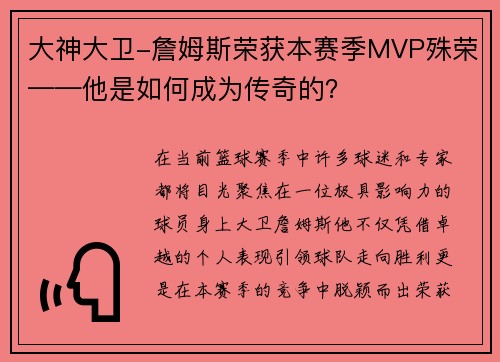 大神大卫-詹姆斯荣获本赛季MVP殊荣——他是如何成为传奇的?

在当前篮球赛季中许多球迷和专家都将目光聚焦在一位极具影响力的球员身上大卫詹姆斯他不仅凭借卓越的个人表现引领球队走向胜利更是在本赛季的竞争中脱颖而出荣获